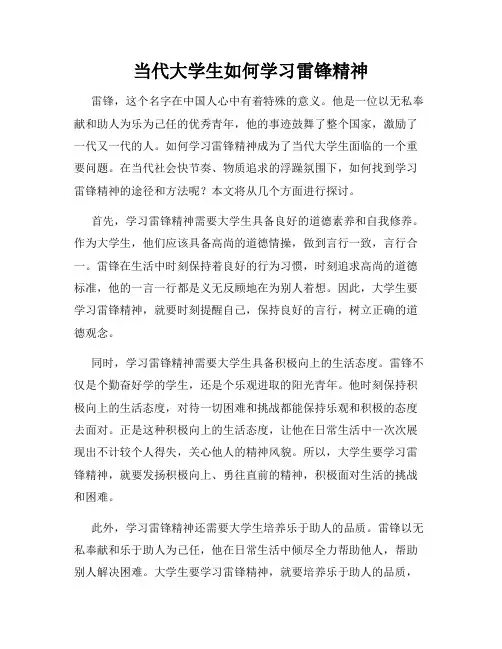 当代大学生如何学习雷锋精神

雷锋，这个名字在中国人心中有着特殊的意义。他是一位以无私奉献和助人为乐为己任的优秀青年，他的事迹鼓舞了整个国家，激励了一代又一代的人。如何学习雷锋精神成为了当代大学生面临的一个重要问题。在当代社会快节奏、物质追求的浮躁氛围下，如何找到学习雷锋精神的途径和方法呢？本文将从几个方面进行探讨。

首先，学习雷锋精神需要大学生具备良好的道德素养和自我修养。作为大学生，他们应该具备高尚的道德情操，做到言行一致，言行合一。雷锋在生活中时刻保持着良好的行为习惯，时刻追求高尚的道德标准，他的一言一行都是义无反顾地在为别人着想。因此，大学生要学习雷锋精神，就要时刻提醒自己，保持良好的言行，树立正确的道德观念。

同时，学习雷锋精神需要大学生具备积极向上的生活态度。雷锋不仅是个勤奋好学的学生，还是个乐观进取的阳光青年。他时刻保持积极向上的生活态度，对待一切困难和挑战都能保持乐观和积极的态度去面对。正是这种积极向上的生活态度，让他在日常生活中一次次展现出不计较个人得失，关心他人的精神风貌。所以，大学生要学习雷锋精神，就要发扬积极向上、勇往直前的精神，积极面对生活的挑战和困难。

此外，学习雷锋精神还需要大学生培养乐于助人的品质。雷锋以无私奉献和乐于助人为己任，他在日常生活中倾尽全力帮助他人，帮助别人解决困难。大学生要学习雷锋精神，就要培养乐于助人的品质，